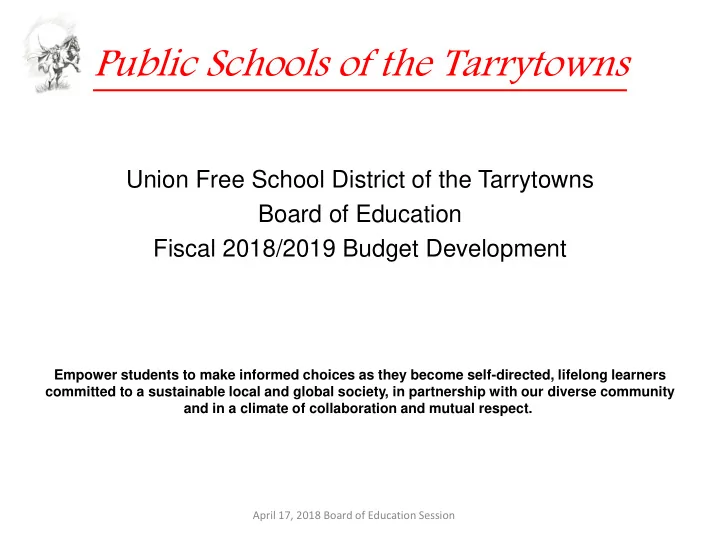 Public Schools of the Tarrytowns

Union Free School District of the Tarrytowns
Board of Education
Fiscal 2018/2019 Budget Development

Empower students to make informed choices as they become self-directed, lifelong learners committed to a sustainable local and global society, in partnership with our diverse community and in a climate of collaboration and mutual respect.

April 17, 2018 Board of Education Session